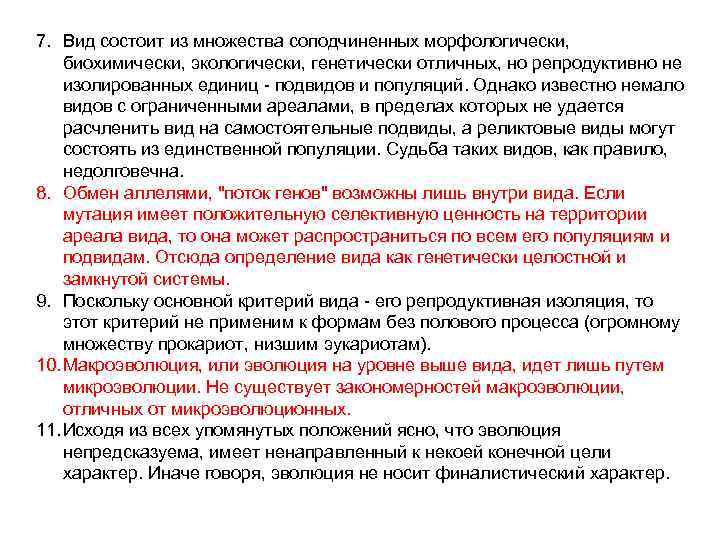 7. Вид состоит из множества соподчиненных морфологически, биохимически, экологически, генетически отличных, но репродуктивно не изолированных единиц - подвидов и популяций. Однако известно немало видов с ограниченными ареалами, в пределах которых не удается расчленить вид на самостоятельные подвиды, а реликтовые виды могут состоять из единственной популяции. Судьба таких видов, как правило, недолговечна.

8. Обмен аллелями, "поток генов" возможны лишь внутри вида. Если мутация имеет положительную селективную ценность на территории ареала вида, то она может распространиться по всем его популяциям и подвидам. Отсюда определение вида как генетически целостной и замкнутой системы.

9. Поскольку основной критерий вида - его репродуктивная изоляция, то этот критерий не применим к формам без полового процесса (огромному множеству прокариот, низшим эукариотам).

10. Макроэволюция, или эволюция на уровне выше вида, идет лишь путем микроэволюции. Не существует закономерностей макроэволюции, отличных от микроэволюционных.

11. Исходя из всех упомянутых положений ясно, что эволюция непредсказуема, имеет ненаправленный к некоей конечной цели характер. Иначе говоря, эволюция не носит финалистический характер.